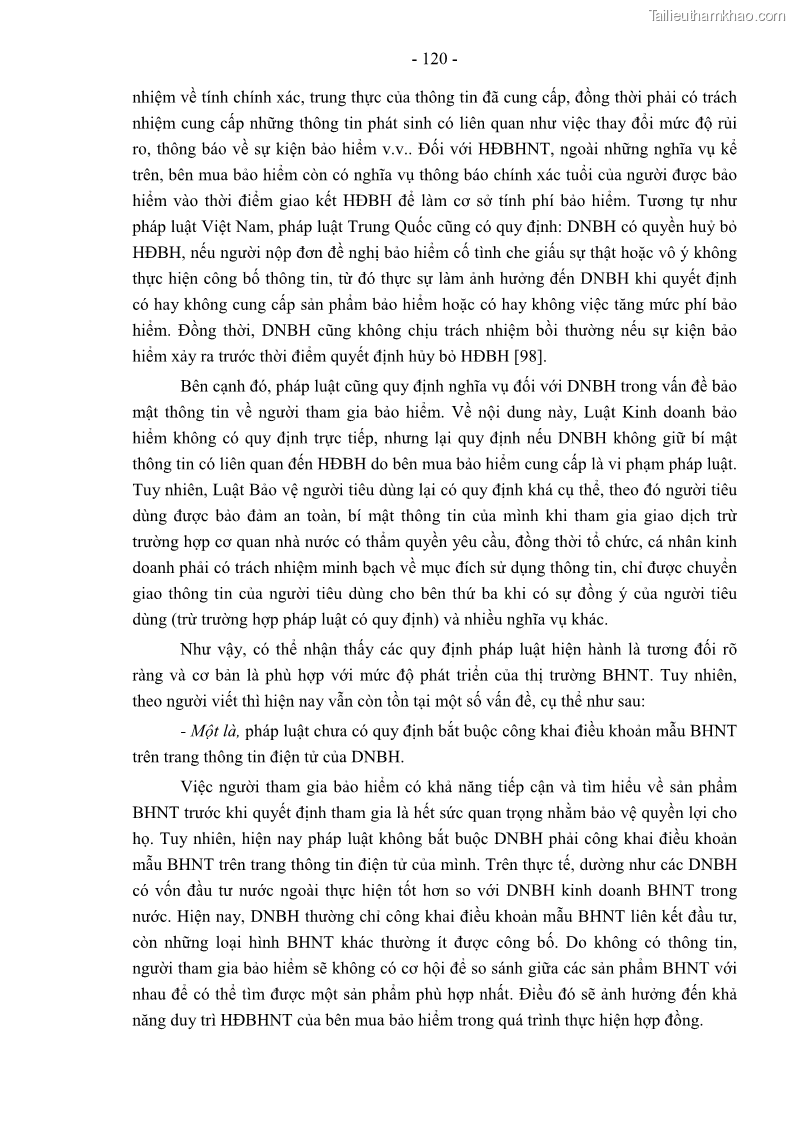 Tailieuthamkhao.com

- 120 -

nhiệm về tính chính xác, trung thực của thông tin đã cung cấp, đồng thời phải có trách nhiệm cung cấp những thông tin phát sinh có liên quan như việc thay đổi mức độ rủi ro, thông báo về sự kiện bảo hiểm v.v.. Đối với HĐBHNT, ngoài những nghĩa vụ kể trên, bên mua bảo hiểm còn có nghĩa vụ thông báo chính xác tuổi của người được bảo hiểm vào thời điểm giao kết HĐBH để làm cơ sở tính phí bảo hiểm. Tương tự như pháp luật Việt Nam, pháp luật Trung Quốc cũng có quy định: DNBH có quyền huỷ bỏ HĐBH, nếu người nộp đơn đề nghị bảo hiểm cố tình che giấu sự thật hoặc vô ý không thực hiện công bố thông tin, từ đó thực sự làm ảnh hưởng đến DNBH khi quyết định có hay không cung cấp sản phẩm bảo hiểm hoặc có hay không việc tăng mức phí bảo hiểm. Đồng thời, DNBH cũng không chịu trách nhiệm bồi thường nếu sự kiện bảo hiểm xảy ra trước thời điểm quyết định hủy bỏ HĐBH [98].

Bên cạnh đó, pháp luật cũng quy định nghĩa vụ đối với DNBH trong vấn đề bảo mật thông tin về người tham gia bảo hiểm. Về nội dung này, Luật Kinh doanh bảo hiểm không có quy định trực tiếp, nhưng lại quy định nếu DNBH không giữ bí mật thông tin có liên quan đến HĐBH do bên mua bảo hiểm cung cấp là vi phạm pháp luật. Tuy nhiên, Luật Bảo vệ người tiêu dùng lại có quy định khá cụ thể, theo đó người tiêu dùng được bảo đảm an toàn, bí mật thông tin của mình khi tham gia giao dịch trừ trường hợp cơ quan nhà nước có thẩm quyền yêu cầu, đồng thời tổ chức, cá nhân kinh doanh phải có trách nhiệm minh bạch về mục đích sử dụng thông tin, chỉ được chuyển giao thông tin của người tiêu dùng cho bên thứ ba khi có sự đồng ý của người tiêu dùng (trừ trường hợp pháp luật có quy định) và nhiều nghĩa vụ khác.

Như vậy, có thể nhận thấy các quy định pháp luật hiện hành là tương đối rõ ràng và cơ bản là phù hợp với mức độ phát triển của thị trường BHNT. Tuy nhiên, theo người viết thì hiện nay vẫn còn tồn tại một số vấn đề, cụ thể như sau:

- Một là, pháp luật chưa có quy định bắt buộc công khai điều khoản mẫu BHNT trên trang thông tin điện tử của DNBH.

Việc người tham gia bảo hiểm có khả năng tiếp cận và tìm hiểu về sản phẩm BHNT trước khi quyết định tham gia là hết sức quan trọng nhằm bảo vệ quyền lợi cho họ. Tuy nhiên, hiện nay pháp luật không bắt buộc DNBH phải công khai điều khoản mẫu BHNT trên trang thông tin điện tử của mình. Trên thực tế, dường như các DNBH có vốn đầu tư nước ngoài thực hiện tốt hơn so với DNBH kinh doanh BHNT trong nước. Hiện nay, DNBH thường chỉ công khai điều khoản mẫu BHNT liên kết đầu tư, còn những loại hình BHNT khác thường ít được công bố. Do không có thông tin, người tham gia bảo hiểm sẽ không có cơ hội để so sánh giữa các sản phẩm BHNT với nhau để có thể tìm được một sản phẩm phù hợp nhất. Điều đó sẽ ảnh hưởng đến khả năng duy trì HĐBHNT của bên mua bảo hiểm trong quá trình thực hiện hợp đồng.